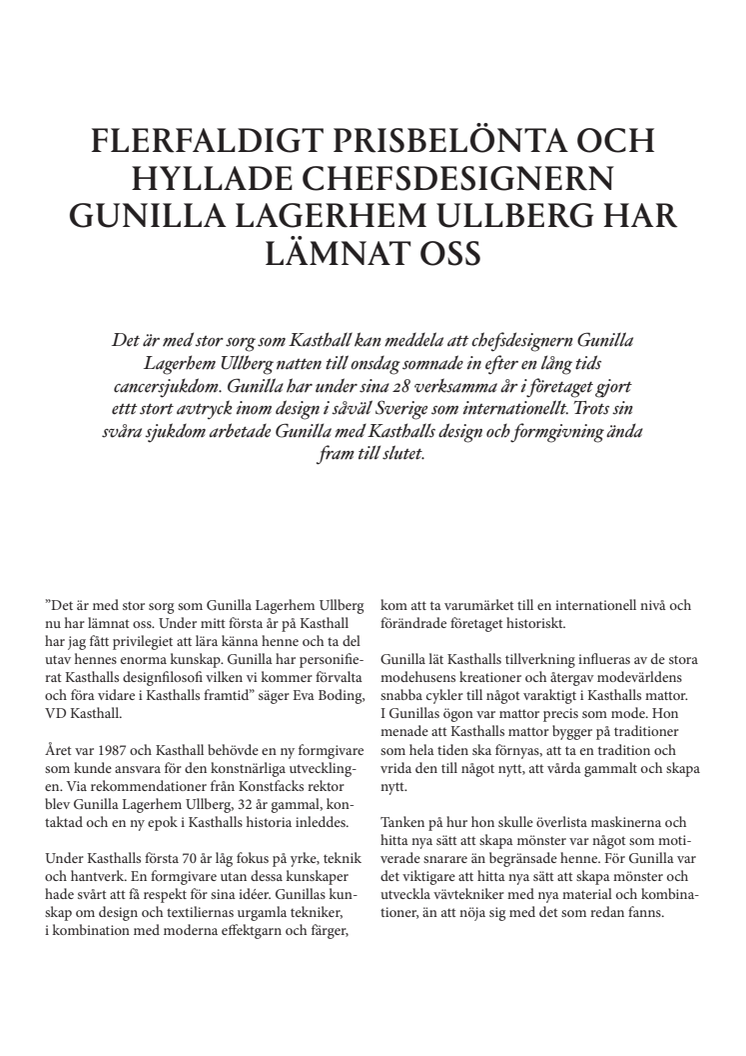 FLERFALDIGT PRISBELÖNTA OCH HYLLADE CHEFSDESIGNERN GUNILLA LAGERHEM ULLBERG HAR LÄMNAT OSS

Det är med stor sorg som Kasthall kan meddela att chefsdesignern Gunilla Lagerhem Ullberg natten till onsdag somnade in efter en lång tids cancersjukdom. Gunilla har under sina 28 verksamma år i företaget gjort ettt stort avtryck inom design i såväl Sverige som internationellt. Trots sin svåra sjukdom arbetade Gunilla med Kasthalls design och formgivning ända fram till slutet.

”Det är med stor sorg som Gunilla Lagerhem Ullberg nu har lämnat oss. Under mitt första år på Kasthall har jag fått privilegiet att lära känna henne och ta del utav hennes enorma kunskap. Gunilla har personifierat Kasthalls designfilosofi vilken vi kommer förvalta och föra vidare i Kasthalls framtid” säger Eva Boding, VD Kasthall.

Året var 1987 och Kasthall behövde en ny formgivare som kunde ansvara för den konstnärliga utvecklingen. Via rekommendationer från Konstfacks rektor blev Gunilla Lagerhem Ullberg, 32 år gammal, kontaktad och en ny epok i Kasthalls historia inleddes.

Under Kasthalls första 70 år låg fokus på yrke, teknik och hantverk. En formgivare utan dessa kunskaper hade svårt att få respekt för sina idéer. Gunillas kunskap om design och textiliernas urgamla tekniker, i kombination med moderna effektgarn och färger, kom att ta varumärket till en internationell nivå och förändrade företaget historiskt.

Gunilla lät Kasthalls tillverkning influeras av de stora modehusens kreationer och återgav modevärldens snabba cykler till något varaktigt i Kasthalls mattor. I Gunillas ögon var mattor precis som mode. Hon menade att Kasthalls mattor bygger på traditioner som hela tiden ska förnyas, att ta en tradition och vrida den till något nytt, att vårda gammalt och skapa nytt.

Tanken på hur hon skulle överlista maskinerna och hitta nya sätt att skapa mönster var något som motiverade snarare än begränsade henne. För Gunilla var det viktigare att hitta nya sätt att skapa mönster och utveckla vävtekniker med nya material och kombinationer, än att nöja sig med det som redan fanns.